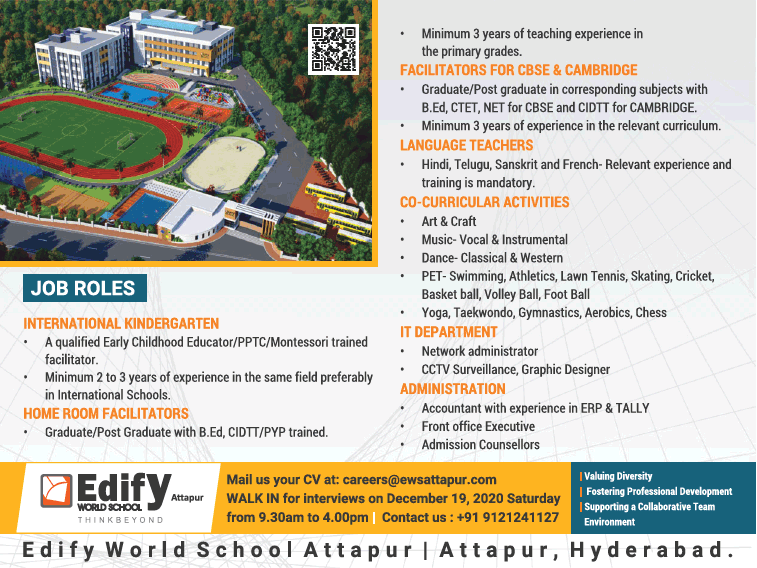 JOB ROLES

INTERNATIONAL KINDERGARTEN
• A qualified Early Childhood Educator/PPTC/Montessori trained facilitator.
• Minimum 2 to 3 years of experience in the same field preferably in International Schools.

HOME ROOM FACILITATORS
• Graduate/Post Graduate with B.Ed, CIDTT/PYP trained.
• Minimum 3 years of teaching experience in the primary grades.

FACILITATORS FOR CBSE & CAMBRIDGE
• Graduate/Post graduate in corresponding subjects with B.Ed, CTET, NET for CBSE and CIDTT for CAMBRIDGE.
• Minimum 3 years of experience in the relevant curriculum.

LANGUAGE TEACHERS
• Hindi, Telugu, Sanskrit and French- Relevant experience and training is mandatory.

CO-CURRICULAR ACTIVITIES
• Art & Craft
• Music- Vocal & Instrumental
• Dance- Classical & Western
• PET- Swimming, Athletics, Lawn Tennis, Skating, Cricket, Basket ball, Volley Ball, Foot Ball
• Yoga, Taekwondo, Gymnastics, Aerobics, Chess

IT DEPARTMENT
• Network administrator
• CCTV Surveillance, Graphic Designer

ADMINISTRATION
• Accountant with experience in ERP & TALLY
• Front office Executive
• Admission Counsellors

Edify WORLD SCHOOL Attapur
THINKBEYOND

Mail us your CV at: careers@ewsattapur.com
WALK IN for interviews on December 19, 2020 Saturday from 9.30am to 4.00pm | Contact us : +91 9121241127

| Valuing Diversity
| Fostering Professional Development
| Supporting a Collaborative Team Environment

Edify World School Attapur | Attapur, Hyderabad.